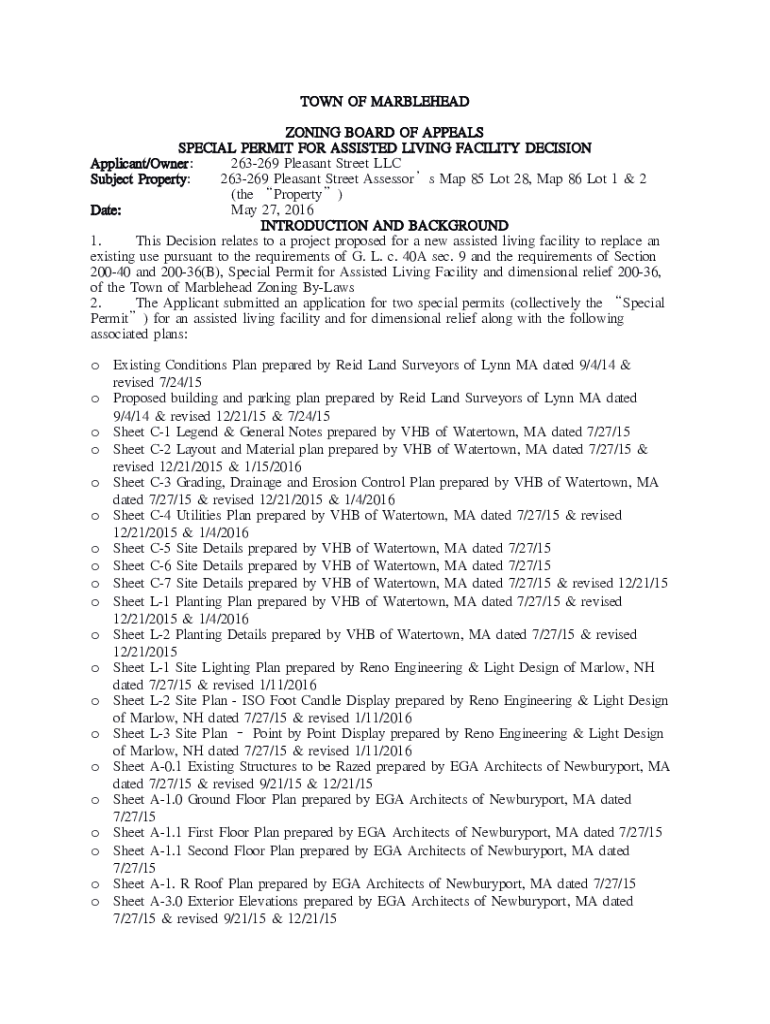 TOWN OF MARBLEHEAD

ZONING BOARD OF APPEALS
SPECIAL PERMIT FOR ASSISTED LIVING FACILITY DECISION

Applicant/Owner: 263-269 Pleasant Street LLC
Subject Property: 263-269 Pleasant Street Assessor's Map 85 Lot 28, Map 86 Lot 1 & 2 (the "Property")
Date: May 27, 2016

INTRODUCTION AND BACKGROUND

1. This Decision relates to a project proposed for a new assisted living facility to replace an existing use pursuant to the requirements of G. L. c. 40A sec. 9 and the requirements of Section 200-40 and 200-36(B), Special Permit for Assisted Living Facility and dimensional relief 200-36, of the Town of Marblehead Zoning By-Laws

2. The Applicant submitted an application for two special permits (collectively the "Special Permit") for an assisted living facility and for dimensional relief along with the following associated plans:

o Existing Conditions Plan prepared by Reid Land Surveyors of Lynn MA dated 9/4/14 & revised 7/24/15
o Proposed building and parking plan prepared by Reid Land Surveyors of Lynn MA dated 9/4/14 & revised 12/21/15 & 7/24/15
o Sheet C-1 Legend & General Notes prepared by VHB of Watertown, MA dated 7/27/15
o Sheet C-2 Layout and Material plan prepared by VHB of Watertown, MA dated 7/27/15 & revised 12/21/2015 & 1/15/2016
o Sheet C-3 Grading, Drainage and Erosion Control Plan prepared by VHB of Watertown, MA dated 7/27/15 & revised 12/21/2015 & 1/4/2016
o Sheet C-4 Utilities Plan prepared by VHB of Watertown, MA dated 7/27/15 & revised 12/21/2015 & 1/4/2016
o Sheet C-5 Site Details prepared by VHB of Watertown, MA dated 7/27/15
o Sheet C-6 Site Details prepared by VHB of Watertown, MA dated 7/27/15
o Sheet C-7 Site Details prepared by VHB of Watertown, MA dated 7/27/15 & revised 12/21/15
o Sheet L-1 Planting Plan prepared by VHB of Watertown, MA dated 7/27/15 & revised 12/21/2015 & 1/4/2016
o Sheet L-2 Planting Details prepared by VHB of Watertown, MA dated 7/27/15 & revised 12/21/2015
o Sheet L-1 Site Lighting Plan prepared by Reno Engineering & Light Design of Marlow, NH dated 7/27/15 & revised 1/11/2016
o Sheet L-2 Site Plan - ISO Foot Candle Display prepared by Reno Engineering & Light Design of Marlow, NH dated 7/27/15 & revised 1/11/2016
o Sheet L-3 Site Plan – Point by Point Display prepared by Reno Engineering & Light Design of Marlow, NH dated 7/27/15 & revised 1/11/2016
o Sheet A-0.1 Existing Structures to be Razed prepared by EGA Architects of Newburyport, MA dated 7/27/15 & revised 9/21/15 & 12/21/15
o Sheet A-1.0 Ground Floor Plan prepared by EGA Architects of Newburyport, MA dated 7/27/15
o Sheet A-1.1 First Floor Plan prepared by EGA Architects of Newburyport, MA dated 7/27/15
o Sheet A-1.1 Second Floor Plan prepared by EGA Architects of Newburyport, MA dated 7/27/15
o Sheet A-1. R Roof Plan prepared by EGA Architects of Newburyport, MA dated 7/27/15
o Sheet A-3.0 Exterior Elevations prepared by EGA Architects of Newburyport, MA dated 7/27/15 & revised 9/21/15 & 12/21/15